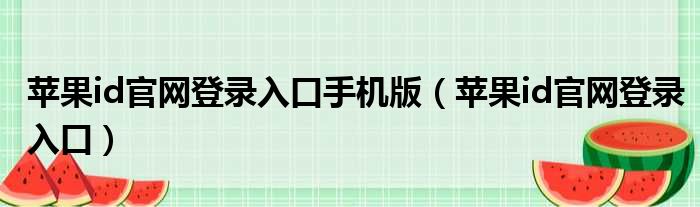 苹果id官网登录入口手机版（苹果id官网登录入口）